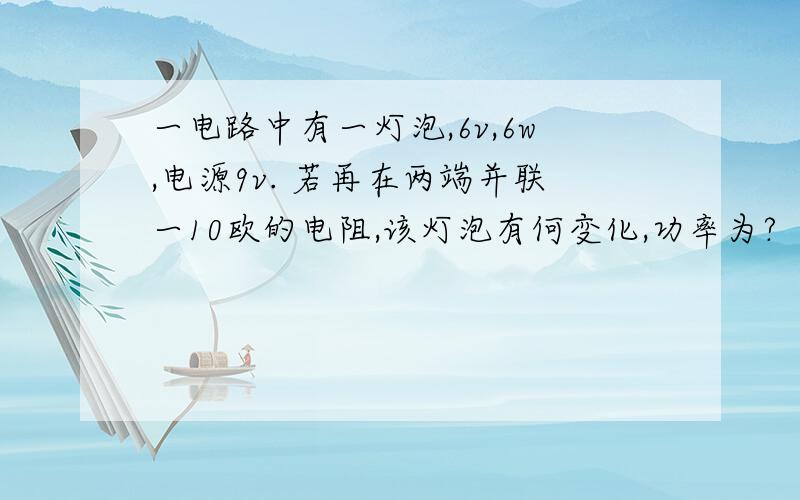 一电路中有一灯泡,6v,6w,电源9v. 若再在两端并联一10欧的电阻,该灯泡有何变化,功率为?